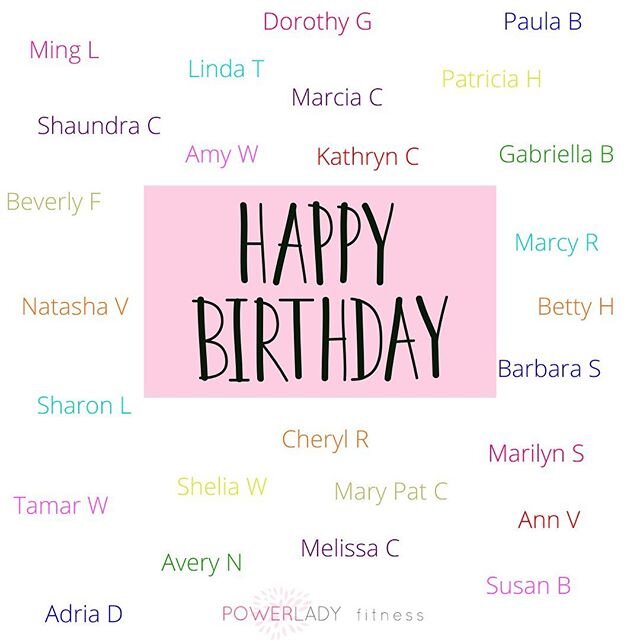 Dorothy G
Paula B
Ming L
Linda T
Patricia H
Marcia C
Shaundra C
Amy W
Kathryn C
Gabriella B
Beverly F

HAPPY BIRTHDAY

Marcy R
Natasha V
Betty H
Barbara S
Sharon L
Cheryl R
Marilyn S
Shelia W
Mary Pat C
Tamar W
Ann V
Melissa C
Avery N
Susan B
Adria D
POWERLADY fitness